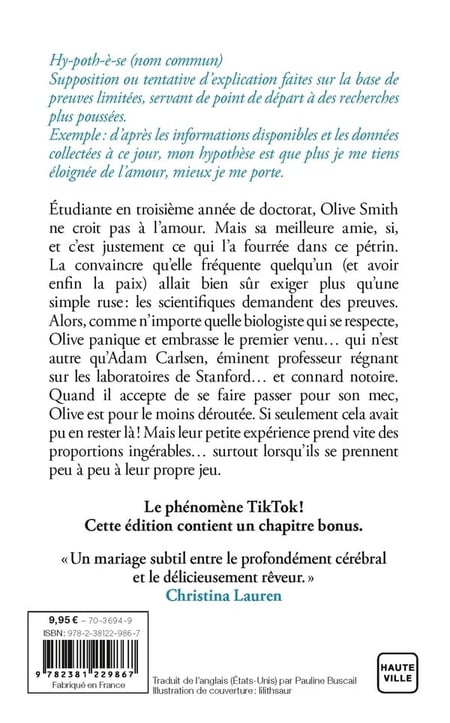 Hy-poth-è-se (nom commun)
Supposition ou tentative d'explication faites sur la base de preuves limitées, servant de point de départ à des recherches plus poussées.
Exemple : d'après les informations disponibles et les données collectées à ce jour, mon hypothèse est que plus je me tiens éloignée de l'amour, mieux je me porte.

Étudiante en troisième année de doctorat, Olive Smith ne croit pas à l'amour. Mais sa meilleure amie, si, et c'est justement ce qui l'a fourrée dans ce pétrin. La convaincre qu'elle fréquente quelqu'un (et avoir enfin la paix) allait bien sûr exiger plus qu'une simple ruse : les scientifiques demandent des preuves. Alors, comme n'importe quelle biologiste qui se respecte, Olive panique et embrasse le premier venu… qui n'est autre qu'Adam Carlsen, éminent professeur régnant sur les laboratoires de Stanford… et connard notoire. Quand il accepte de se faire passer pour son mec, Olive est pour le moins déroutée. Si seulement cela avait pu en rester là ! Mais leur petite expérience prend vite des proportions ingérables… surtout lorsqu'ils se prennent peu à peu à leur propre jeu.

Le phénomène TikTok !
Cette édition contient un chapitre bonus.

« Un mariage subtil entre le profondément cérébral et le délicieusement rêveur. »
Christina Lauren

9,95 € – 70-3694-9
ISBN : 978-2-38122-986-7
9 782381 229867
Fabriqué en France

Traduit de l'anglais (États-Unis) par Pauline Buscail
Illustration de couverture : lilithsaur

HAUTE VILLE